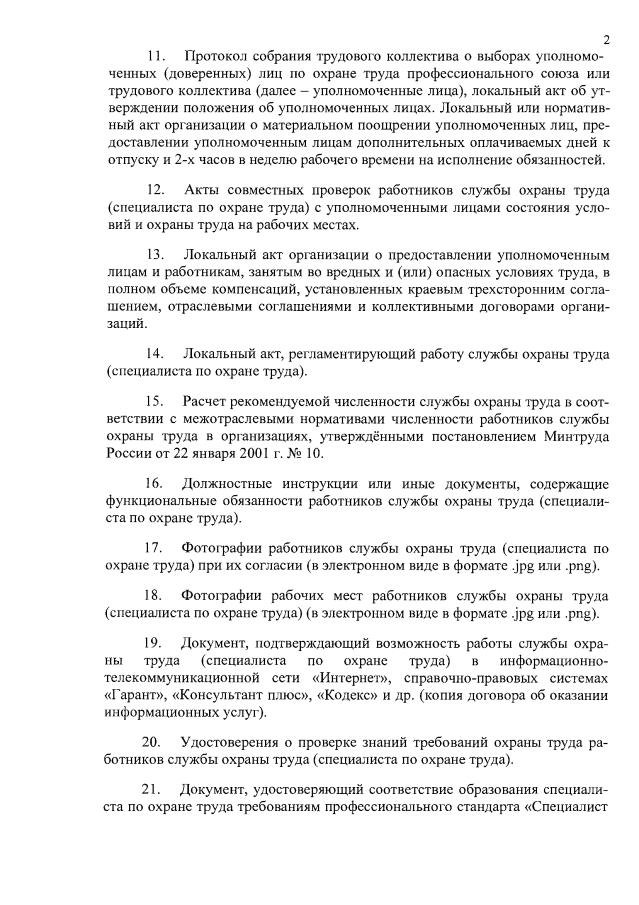 2

11. Протокол собрания трудового коллектива о выборах уполномоченных (доверенных) лиц по охране труда профессионального союза или трудового коллектива (далее – уполномоченные лица), локальный акт об утверждении положения об уполномоченных лицах. Локальный или нормативный акт организации о материальном поощрении уполномоченных лиц, предоставлении уполномоченным лицам дополнительных оплачиваемых дней к отпуску и 2-х часов в неделю рабочего времени на исполнение обязанностей.

12. Акты совместных проверок работников службы охраны труда (специалиста по охране труда) с уполномоченными лицами состояния условий и охраны труда на рабочих местах.

13. Локальный акт организации о предоставлении уполномоченным лицам и работникам, занятым во вредных и (или) опасных условиях труда, в полном объеме компенсаций, установленных краевым трехсторонним соглашением, отраслевыми соглашениями и коллективными договорами организаций.

14. Локальный акт, регламентирующий работу службы охраны труда (специалиста по охране труда).

15. Расчет рекомендуемой численности службы охраны труда в соответствии с межотраслевыми нормативами численности работников службы охраны труда в организациях, утверждёнными постановлением Минтруда России от 22 января 2001 г. № 10.

16. Должностные инструкции или иные документы, содержащие функциональные обязанности работников службы охраны труда (специалиста по охране труда).

17. Фотографии работников службы охраны труда (специалиста по охране труда) при их согласии (в электронном виде в формате .jpg или .png).

18. Фотографии рабочих мест работников службы охраны труда (специалиста по охране труда) (в электронном виде в формате .jpg или .png).

19. Документ, подтверждающий возможность работы службы охраны труда (специалиста по охране труда) в информационно-телекоммуникационной сети «Интернет», справочно-правовых системах «Гарант», «Консультант плюс», «Кодекс» и др. (копия договора об оказании информационных услуг).

20. Удостоверения о проверке знаний требований охраны труда работников службы охраны труда (специалиста по охране труда).

21. Документ, удостоверяющий соответствие образования специалиста по охране труда требованиям профессионального стандарта «Специалист